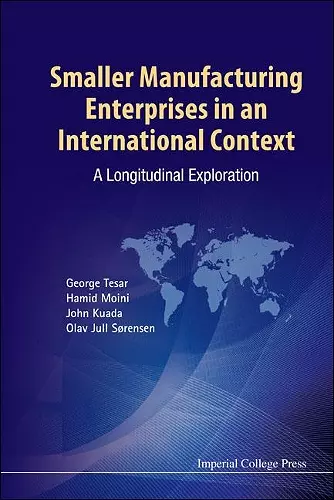 Smaller Manufacturing Enterprises in an International Context

A Longitudinal Exploration

George Tesar
Hamid Moini
John Kuada
Olav Jull Sørensen

Imperial College Press